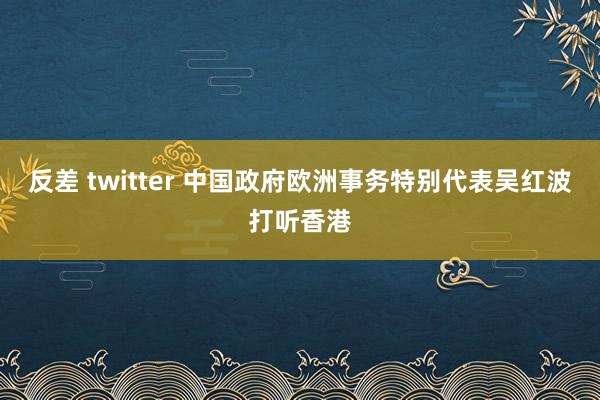 反差 twitter 中国政府欧洲事务特别代表吴红波打听香港